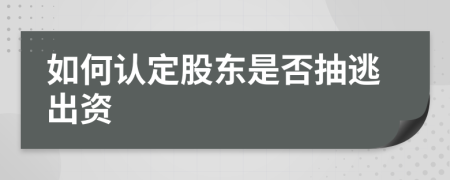 如何认定股东是否抽逃出资